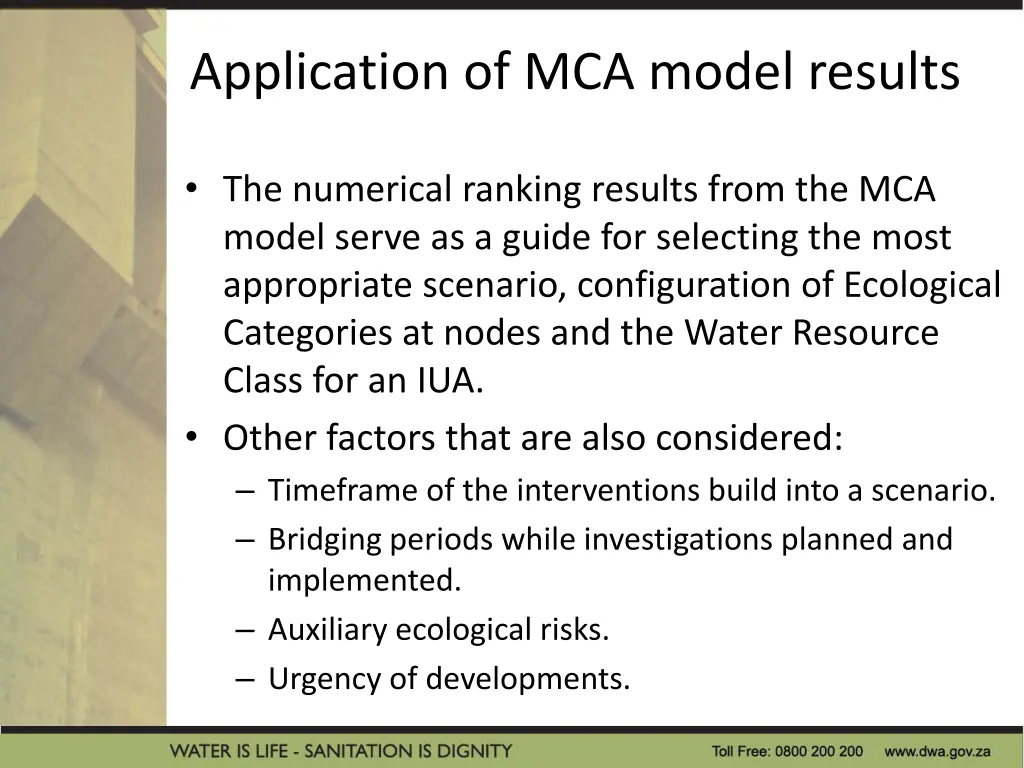 Application of MCA model results

• The numerical ranking results from the MCA model serve as a guide for selecting the most appropriate scenario, configuration of Ecological Categories at nodes and the Water Resource Class for an IUA.

• Other factors that are also considered:
– Timeframe of the interventions build into a scenario.
– Bridging periods while investigations planned and implemented.
– Auxiliary ecological risks.
– Urgency of developments.

WATER IS LIFE - SANITATION IS DIGNITY

Toll Free: 0800 200 200 www.dwa.gov.za